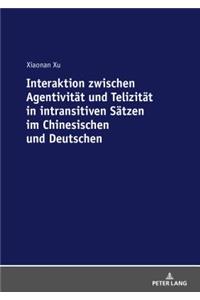 Xiaonan Xu

Interaktion zwischen Agentivität und Telizität in intransitiven Sätzen im Chinesischen und Deutschen

PETER LANG